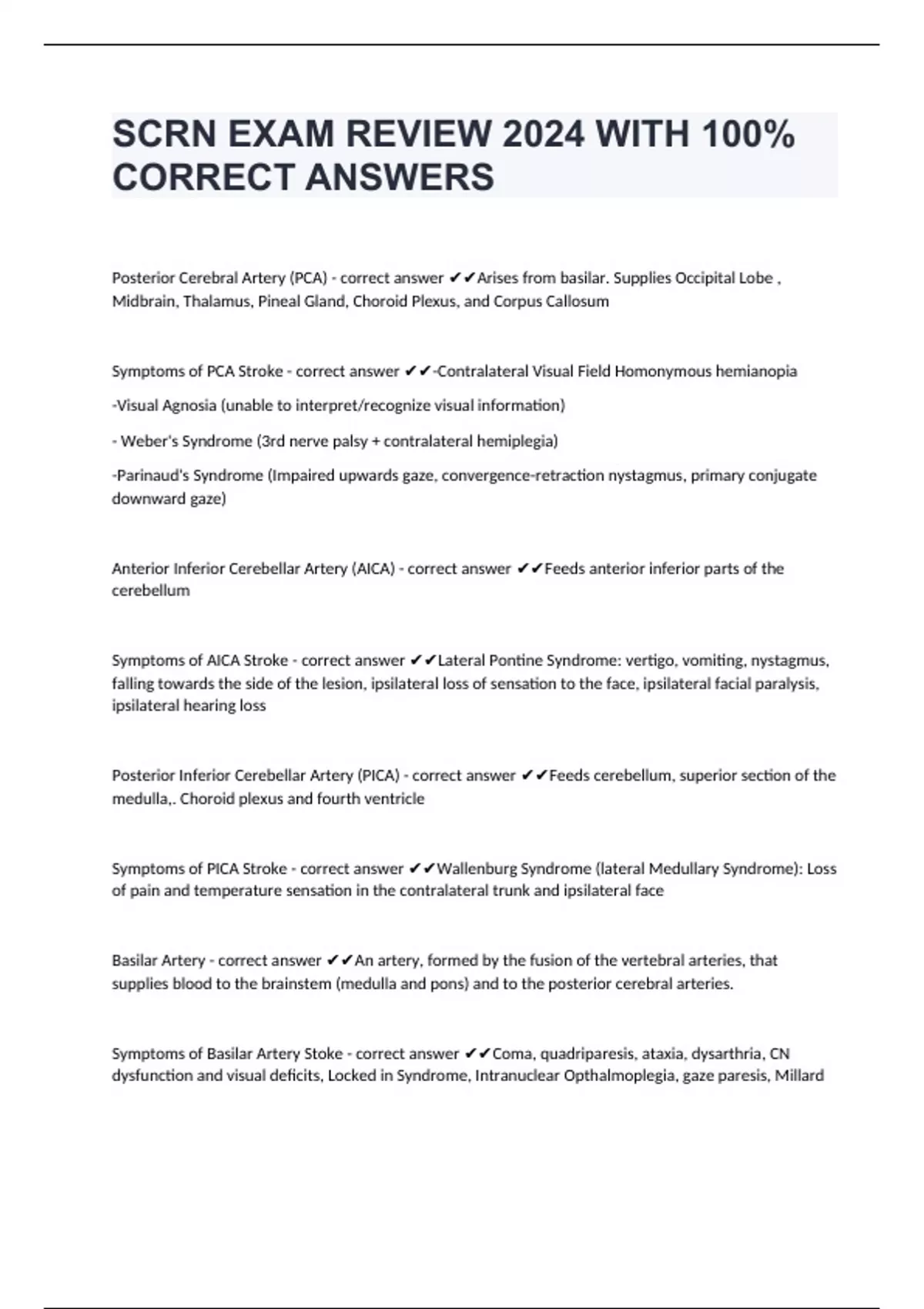 SCRN EXAM REVIEW 2024 WITH 100% CORRECT ANSWERS

Posterior Cerebral Artery (PCA) - correct answer ✔✔Arises from basilar. Supplies Occipital Lobe , Midbrain, Thalamus, Pineal Gland, Choroid Plexus, and Corpus Callosum

Symptoms of PCA Stroke - correct answer ✔✔-Contralateral Visual Field Homonymous hemianopia

-Visual Agnosia (unable to interpret/recognize visual information)

- Weber's Syndrome (3rd nerve palsy + contralateral hemiplegia)

-Parinaud's Syndrome (Impaired upwards gaze, convergence-retraction nystagmus, primary conjugate downward gaze)

Anterior Inferior Cerebellar Artery (AICA) - correct answer ✔✔Feeds anterior inferior parts of the cerebellum

Symptoms of AICA Stroke - correct answer ✔✔Lateral Pontine Syndrome: vertigo, vomiting, nystagmus, falling towards the side of the lesion, ipsilateral loss of sensation to the face, ipsilateral facial paralysis, ipsilateral hearing loss

Posterior Inferior Cerebellar Artery (PICA) - correct answer ✔✔Feeds cerebellum, superior section of the medulla,. Choroid plexus and fourth ventricle

Symptoms of PICA Stroke - correct answer ✔✔Wallenburg Syndrome (lateral Medullary Syndrome): Loss of pain and temperature sensation in the contralateral trunk and ipsilateral face

Basilar Artery - correct answer ✔✔An artery, formed by the fusion of the vertebral arteries, that supplies blood to the brainstem (medulla and pons) and to the posterior cerebral arteries.

Symptoms of Basilar Artery Stoke - correct answer ✔✔Coma, quadriparesis, ataxia, dysarthria, CN dysfunction and visual deficits, Locked in Syndrome, Intranuclear Opthalmoplegia, gaze paresis, Millard